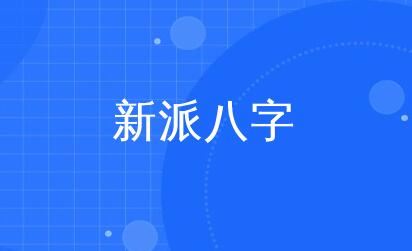 新派八字